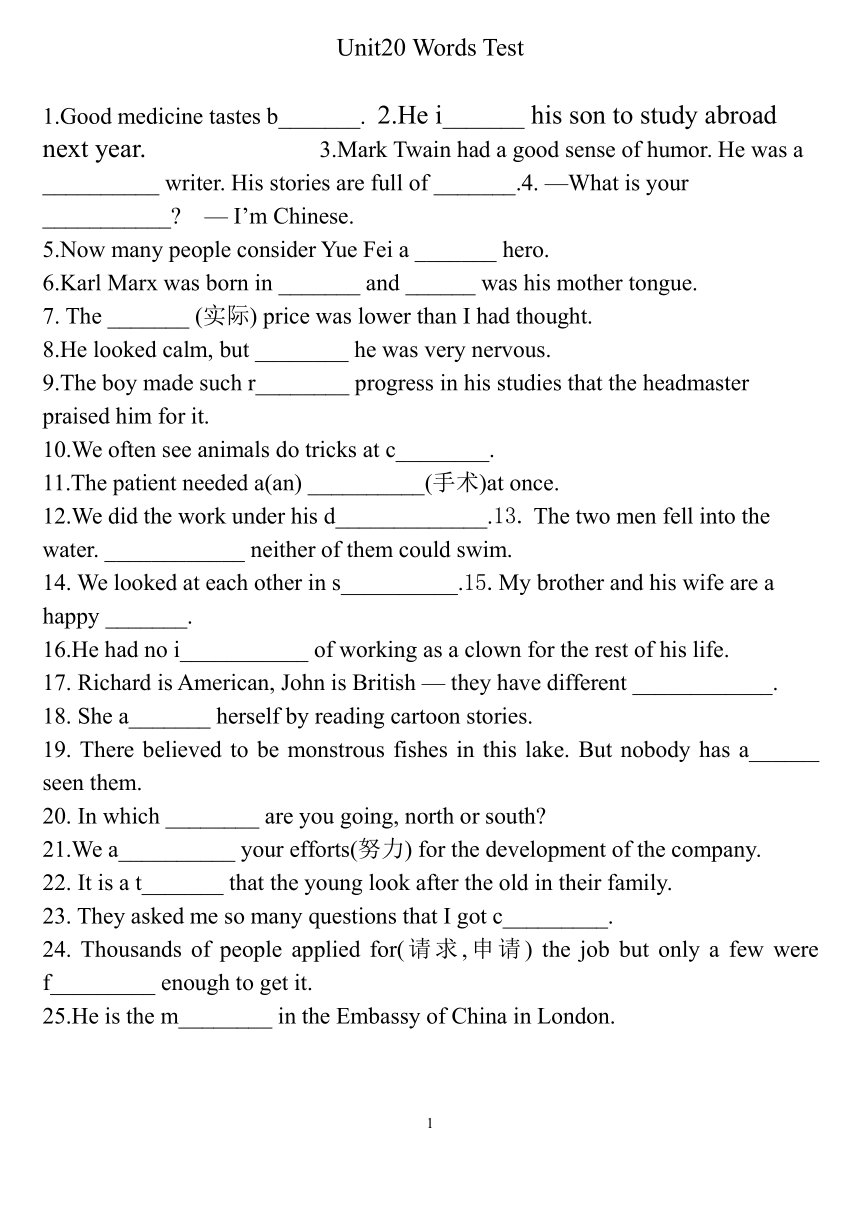 Unit20 Words Test

1.Good medicine tastes b_______. 2.He i_______ his son to study abroad next year. 3.Mark Twain had a good sense of humor. He was a __________ writer. His stories are full of _______.4. —What is your ___________? — I'm Chinese.
5.Now many people consider Yue Fei a _______ hero.
6.Karl Marx was born in _______ and ______ was his mother tongue.
7. The _______ (实际) price was lower than I had thought.
8.He looked calm, but ________ he was very nervous.
9.The boy made such r________ progress in his studies that the headmaster praised him for it.
10.We often see animals do tricks at c________.
11.The patient needed a(an) __________(手术)at once.
12.We did the work under his d_____________.13. The two men fell into the water. ____________ neither of them could swim.
14. We looked at each other in s__________.15. My brother and his wife are a happy _______.
16.He had no i___________ of working as a clown for the rest of his life.
17. Richard is American, John is British — they have different ____________.
18. She a_______ herself by reading cartoon stories.
19. There believed to be monstrous fishes in this lake. But nobody has a______ seen them.
20. In which ________ are you going, north or south?
21.We a__________ your efforts(努力) for the development of the company.
22. It is a t_______ that the young look after the old in their family.
23. They asked me so many questions that I got c_________.
24. Thousands of people applied for(请求,申请) the job but only a few were f_________ enough to get it.
25.He is the m________ in the Embassy of China in London.

1